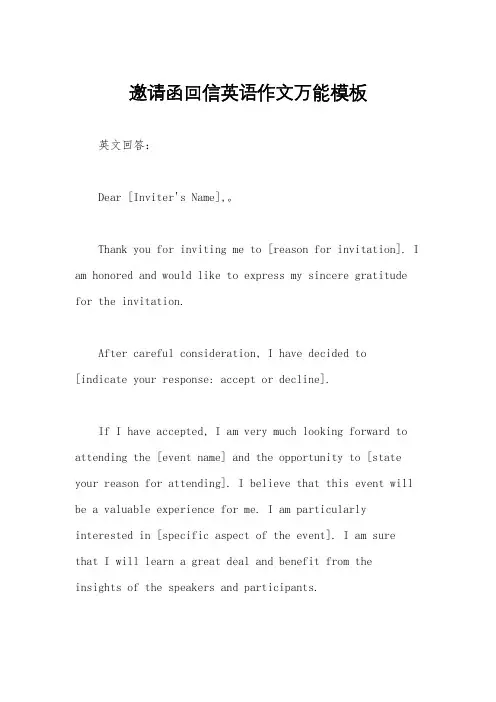 邀请函回信英语作文万能模板

英文回答:

Dear [Inviter's Name],。

Thank you for inviting me to [reason for invitation]. I am honored and would like to express my sincere gratitude for the invitation.

After careful consideration, I have decided to [indicate your response: accept or decline].

If I have accepted, I am very much looking forward to attending the [event name] and the opportunity to [state your reason for attending]. I believe that this event will be a valuable experience for me. I am particularly interested in [specific aspect of the event]. I am sure that I will learn a great deal and benefit from the insights of the speakers and participants.